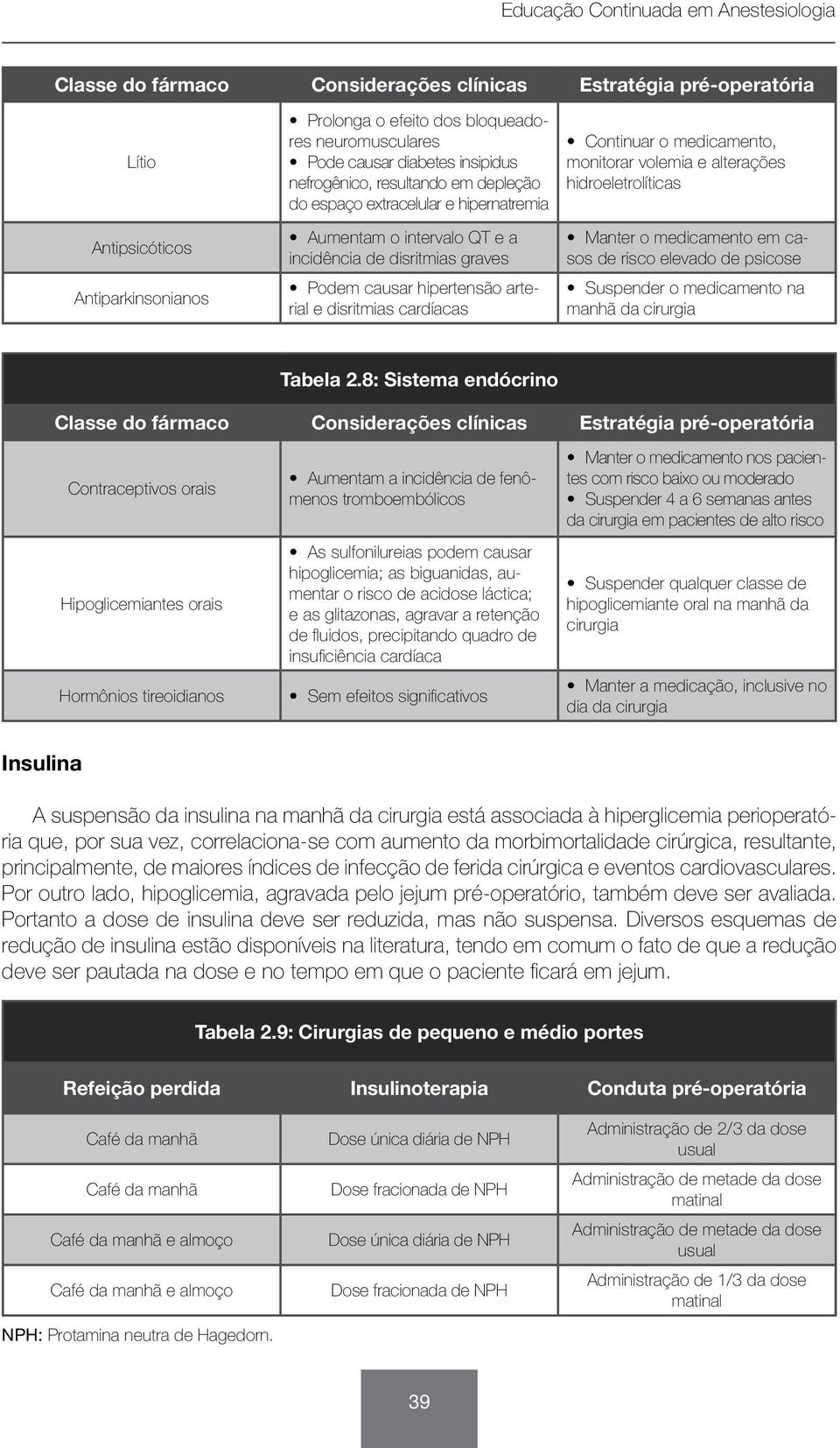 Educação Continuada em Anestesiologia

| Classe do fármaco | Considerações clínicas | Estratégia pré-operatória |
|---|---|---|
| Lítio | • Prolonga o efeito dos bloqueadores neuromusculares • Pode causar diabetes insipidus nefrogênico, resultando em depleção do espaço extracelular e hipernatremia | • Continuar o medicamento, monitorar volemia e alterações hidroeletrolíticas |
| Antipsicóticos | • Aumentam o intervalo QT e a incidência de disritmias graves | • Manter o medicamento em casos de risco elevado de psicose |
| Antiparkinsonianos | • Podem causar hipertensão arterial e disritmias cardíacas | • Suspender o medicamento na manhã da cirurgia |

Tabela 2.8: Sistema endócrino

| Classe do fármaco | Considerações clínicas | Estratégia pré-operatória |
|---|---|---|
| Contraceptivos orais | • Aumentam a incidência de fenômenos tromboembólicos | • Manter o medicamento nos pacientes com risco baixo ou moderado • Suspender 4 a 6 semanas antes da cirurgia em pacientes de alto risco |
| Hipoglicemiantes orais | • As sulfonilureias podem causar hipoglicemia; as biguanidas, aumentar o risco de acidose láctica; e as glitazonas, agravar a retenção de fluidos, precipitando quadro de insuficiência cardíaca | • Suspender qualquer classe de hipoglicemiante oral na manhã da cirurgia |
| Hormônios tireoidianos | • Sem efeitos significativos | • Manter a medicação, inclusive no dia da cirurgia |

Insulina

A suspensão da insulina na manhã da cirurgia está associada à hiperglicemia perioperatória que, por sua vez, correlaciona-se com aumento da morbimortalidade cirúrgica, resultante, principalmente, de maiores índices de infecção de ferida cirúrgica e eventos cardiovasculares. Por outro lado, hipoglicemia, agravada pelo jejum pré-operatório, também deve ser avaliada. Portanto a dose de insulina deve ser reduzida, mas não suspensa. Diversos esquemas de redução de insulina estão disponíveis na literatura, tendo em comum o fato de que a redução deve ser pautada na dose e no tempo em que o paciente ficará em jejum.

Tabela 2.9: Cirurgias de pequeno e médio portes

| Refeição perdida | Insulinoterapia | Conduta pré-operatória |
|---|---|---|
| Café da manhã | Dose única diária de NPH | Administração de 2/3 da dose usual |
| Café da manhã | Dose fracionada de NPH | Administração de metade da dose matinal |
| Café da manhã e almoço | Dose única diária de NPH | Administração de metade da dose usual |
| Café da manhã e almoço | Dose fracionada de NPH | Administração de 1/3 da dose matinal |

NPH: Protamina neutra de Hagedorn.

39